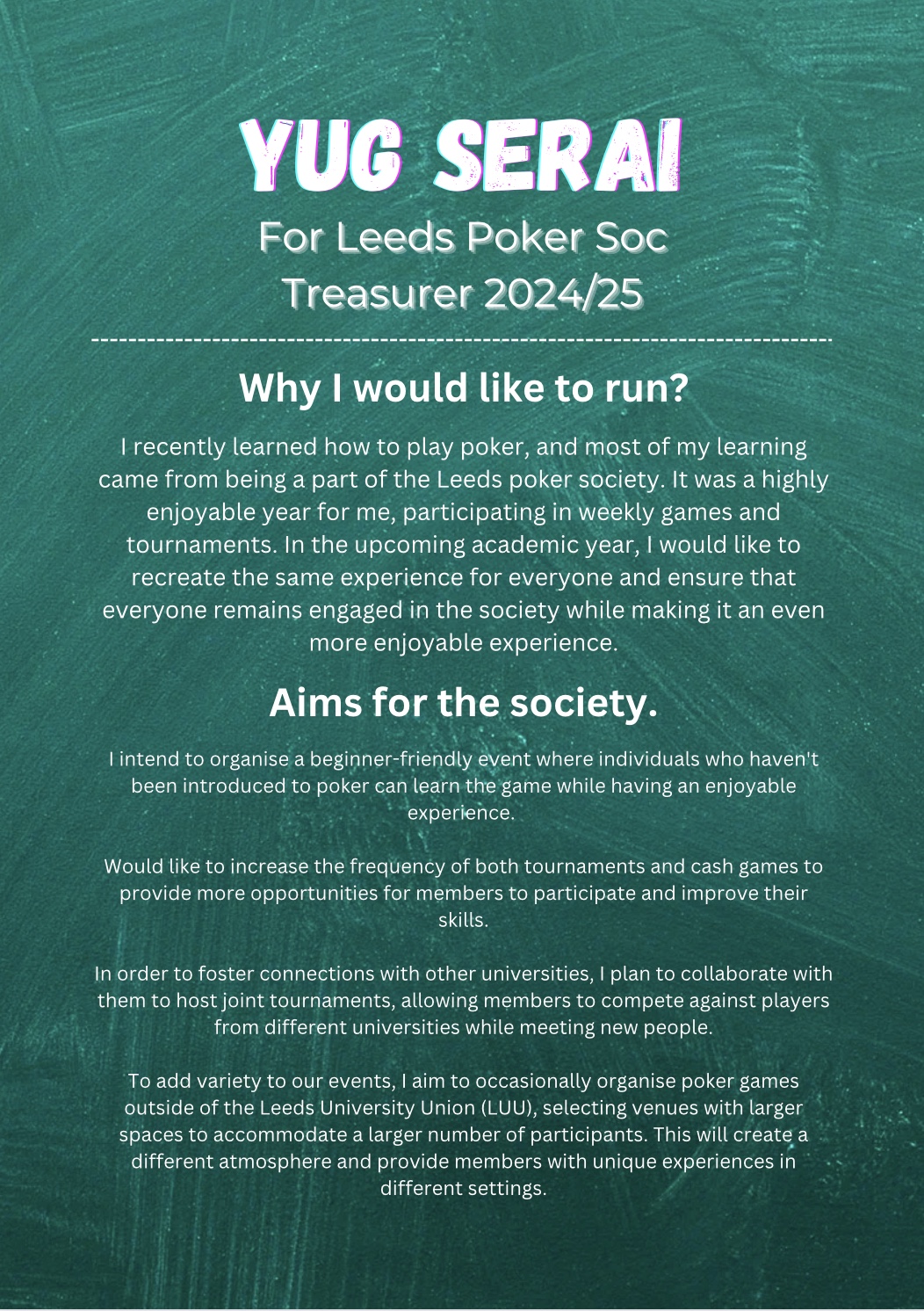 YUG SERAI
For Leeds Poker Soc
Treasurer 2024/25

Why I would like to run?

I recently learned how to play poker, and most of my learning came from being a part of the Leeds poker society. It was a highly enjoyable year for me, participating in weekly games and tournaments. In the upcoming academic year, I would like to recreate the same experience for everyone and ensure that everyone remains engaged in the society while making it an even more enjoyable experience.

Aims for the society.

I intend to organise a beginner-friendly event where individuals who haven't been introduced to poker can learn the game while having an enjoyable experience.

Would like to increase the frequency of both tournaments and cash games to provide more opportunities for members to participate and improve their skills.

In order to foster connections with other universities, I plan to collaborate with them to host joint tournaments, allowing members to compete against players from different universities while meeting new people.

To add variety to our events, I aim to occasionally organise poker games outside of the Leeds University Union (LUU), selecting venues with larger spaces to accommodate a larger number of participants. This will create a different atmosphere and provide members with unique experiences in different settings.